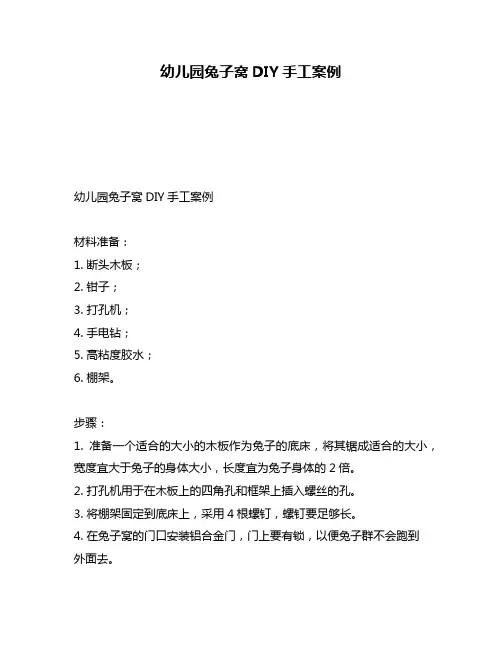 幼儿园兔子窝 DIY 手工案例

幼儿园兔子窝 DIY 手工案例

材料准备：
1. 断头木板；
2. 钳子；
3. 打孔机；
4. 手电钻；
5. 高粘度胶水；
6. 棚架。

步骤：
1. 准备一个适合的大小的木板作为兔子的底床，将其锯成适合的大小，宽度宜大于兔子的身体大小，长度宜为兔子身体的 2 倍。
2. 打孔机用于在木板上的四角孔和框架上插入螺丝的孔。
3. 将棚架固定到底床上，采用 4 根螺钉，螺钉要足够长。
4. 在兔子窝的门口安装铝合金门，门上要有锁，以便兔子群不会跑到外面去。